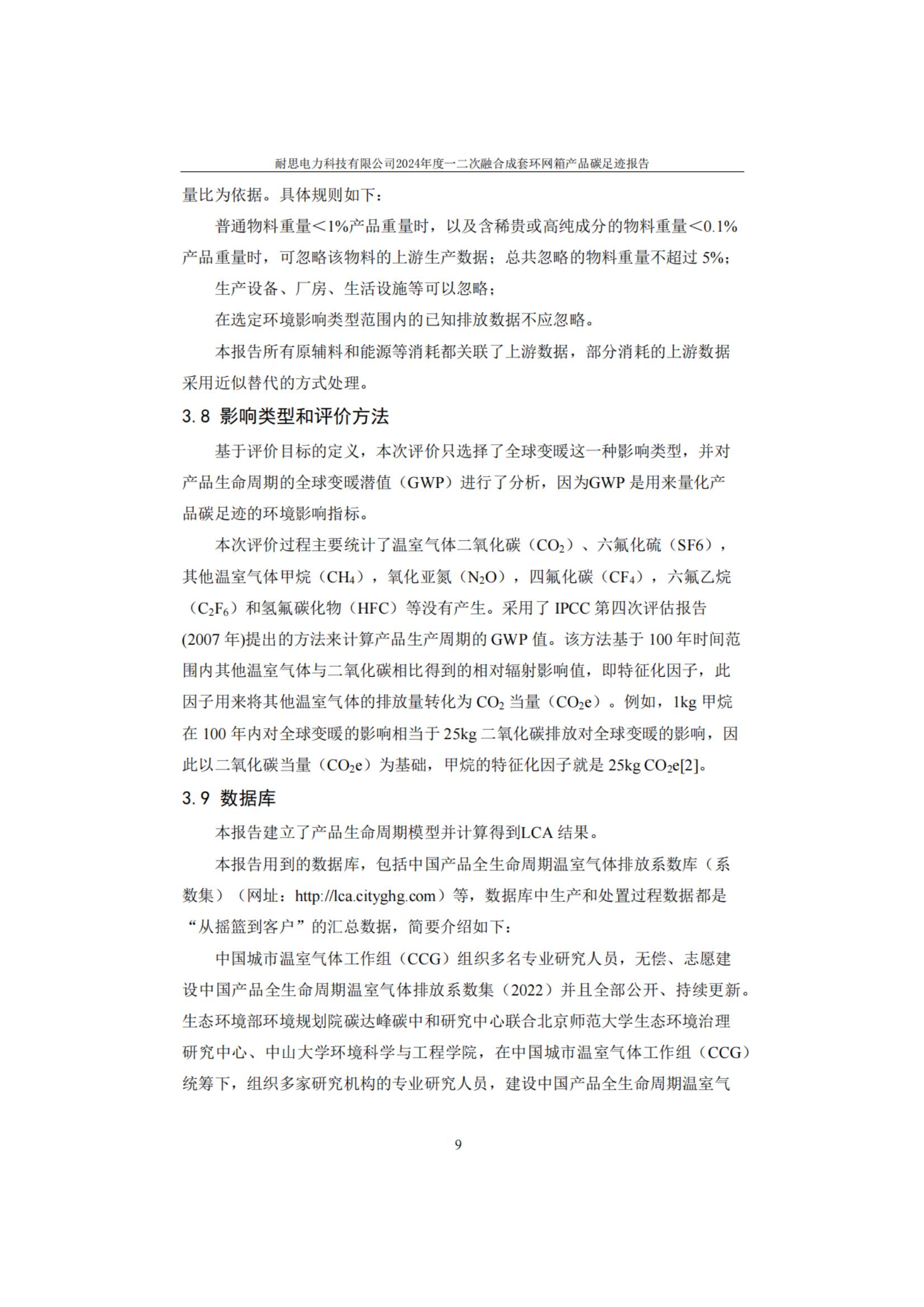 耐思电力科技有限公司2024年度一二次融合成套环网箱产品碳足迹报告

量比为依据。具体规则如下：

普通物料重量＜1%产品重量时，以及含稀贵或高纯成分的物料重量＜0.1%产品重量时，可忽略该物料的上游生产数据；总共忽略的物料重量不超过 5%；

生产设备、厂房、生活设施等可以忽略；

在选定环境影响类型范围内的已知排放数据不应忽略。

本报告所有原辅料和能源等消耗都关联了上游数据，部分消耗的上游数据采用近似替代的方式处理。

3.8 影响类型和评价方法

基于评价目标的定义，本次评价只选择了全球变暖这一种影响类型，并对产品生命周期的全球变暖潜值（GWP）进行了分析，因为GWP 是用来量化产品碳足迹的环境影响指标。

本次评价过程主要统计了温室气体二氧化碳（$CO_2$）、六氟化硫（SF6），其他温室气体甲烷（$CH_4$），氧化亚氮（$N_2O$），四氟化碳（$CF_4$），六氟乙烷（$C_2F_6$）和氢氟碳化物（HFC）等没有产生。采用了 IPCC 第四次评估报告(2007 年)提出的方法来计算产品生产周期的 GWP 值。该方法基于 100 年时间范围内其他温室气体与二氧化碳相比得到的相对辐射影响值，即特征化因子，此因子用来将其他温室气体的排放量转化为 $CO_2$ 当量（$CO_2e$）。例如，1kg 甲烷在 100 年内对全球变暖的影响相当于 25kg 二氧化碳排放对全球变暖的影响，因此以二氧化碳当量（$CO_2e$）为基础，甲烷的特征化因子就是 25kg $CO_2e$[2]。

3.9 数据库

本报告建立了产品生命周期模型并计算得到LCA 结果。

本报告用到的数据库，包括中国产品全生命周期温室气体排放系数库（系数集）（网址：http://lca.cityghg.com）等，数据库中生产和处置过程数据都是“从摇篮到客户”的汇总数据，简要介绍如下：

中国城市温室气体工作组（CCG）组织多名专业研究人员，无偿、志愿建设中国产品全生命周期温室气体排放系数集（2022）并且全部公开、持续更新。生态环境部环境规划院碳达峰碳中和研究中心联合北京师范大学生态环境治理研究中心、中山大学环境科学与工程学院，在中国城市温室气体工作组（CCG）统筹下，组织多家研究机构的专业研究人员，建设中国产品全生命周期温室气

9